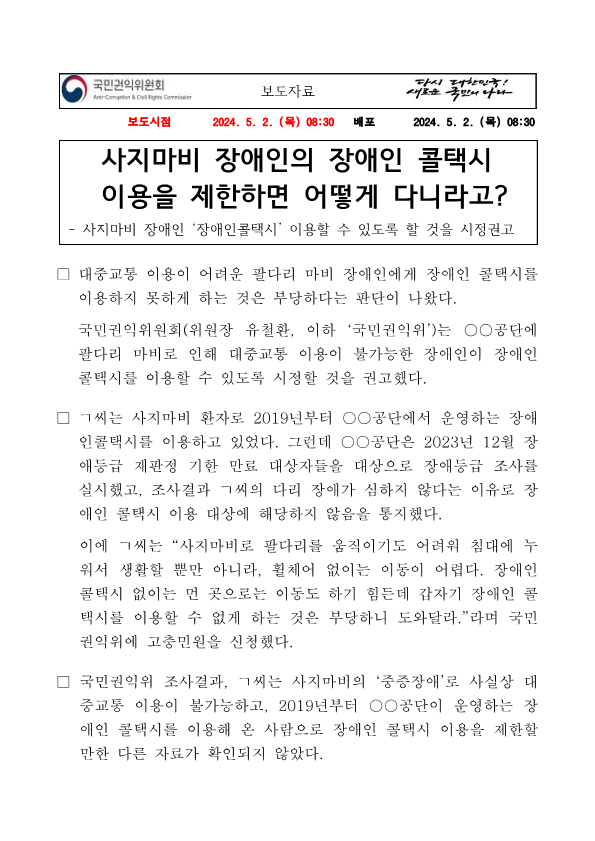 국민권익위원회
Anti-Corruption & Civil Rights Commission

보도자료

다시 대한민국! 새로운 국민의 나라

보도시점 2024. 5. 2. (목) 08:30 배포 2024. 5. 2. (목) 08:30

사지마비 장애인의 장애인 콜택시 이용을 제한하면 어떻게 다니라고?

- 사지마비 장애인 '장애인콜택시' 이용할 수 있도록 할 것을 시정권고

□ 대중교통 이용이 어려운 팔다리 마비 장애인에게 장애인 콜택시를 이용하지 못하게 하는 것은 부당하다는 판단이 나왔다.

국민권익위원회(위원장 유철환, 이하 '국민권익위')는 ○○공단에 팔다리 마비로 인해 대중교통 이용이 불가능한 장애인이 장애인 콜택시를 이용할 수 있도록 시정할 것을 권고했다.

□ ㄱ씨는 사지마비 환자로 2019년부터 ○○공단에서 운영하는 장애인콜택시를 이용하고 있었다. 그런데 ○○공단은 2023년 12월 장애등급 재판정 기한 만료 대상자들을 대상으로 장애등급 조사를 실시했고, 조사결과 ㄱ씨의 다리 장애가 심하지 않다는 이유로 장애인 콜택시 이용 대상에 해당하지 않음을 통지했다.

이에 ㄱ씨는 "사지마비로 팔다리를 움직이기도 어려워 침대에 누워서 생활할 뿐만 아니라, 휠체어 없이는 이동이 어렵다. 장애인 콜택시 없이는 먼 곳으로는 이동도 하기 힘든데 갑자기 장애인 콜택시를 이용할 수 없게 하는 것은 부당하니 도와달라."라며 국민권익위에 고충민원을 신청했다.

□ 국민권익위 조사결과, ㄱ씨는 사지마비의 '중증장애'로 사실상 대중교통 이용이 불가능하고, 2019년부터 ○○공단이 운영하는 장애인 콜택시를 이용해 온 사람으로 장애인 콜택시 이용을 제한할 만한 다른 자료가 확인되지 않았다.